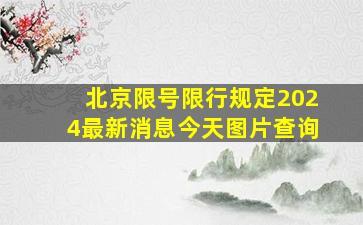 北京限号限行规定2024最新消息今天图片查询